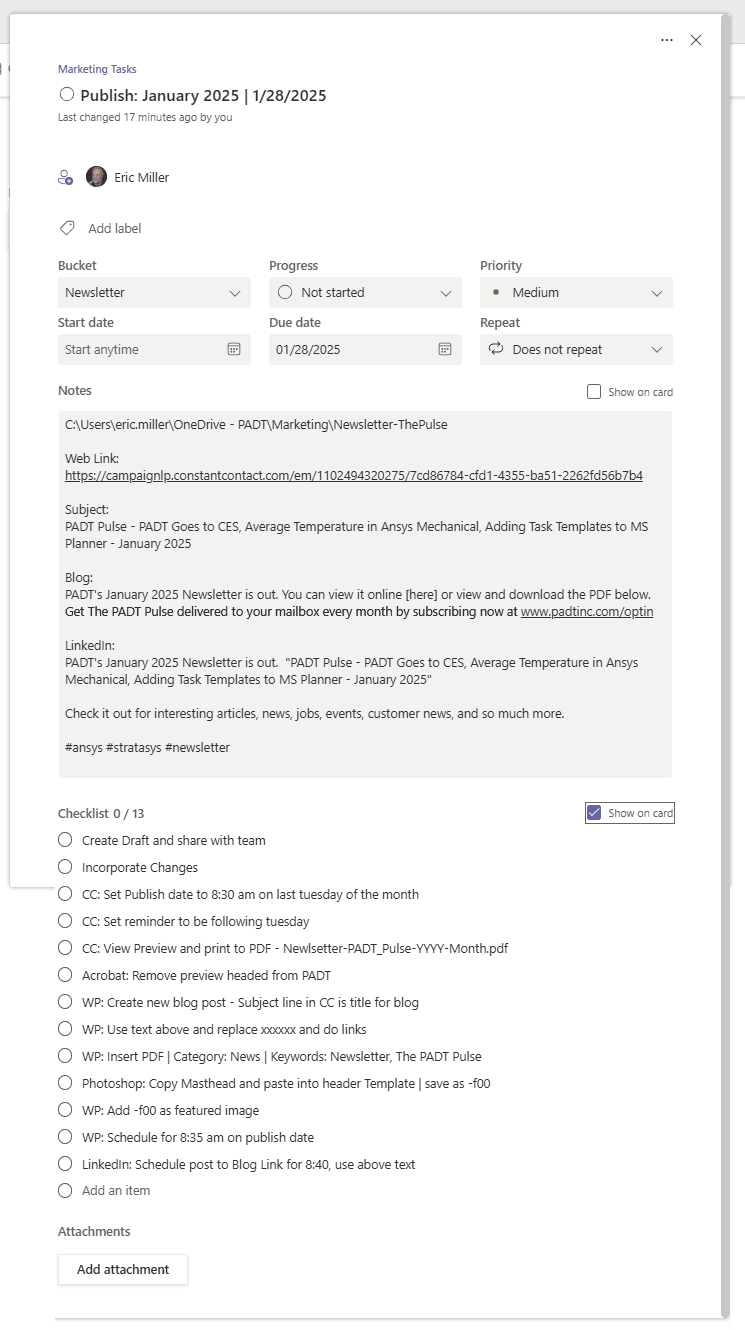 Marketing Tasks
Publish: January 2025 | 1/28/2025
Last changed 17 minutes ago by you

Eric Miller

Add label

Bucket
Newsletter
Progress
Not started
Priority
Medium
Start date
Start anytime
Due date
01/28/2025
Repeat
Does not repeat

Notes
Show on card

C:\Users\eric.miller\OneDrive - PADT\Marketing\Newsletter-ThePulse

Web Link:
https://campaignlp.constantcontact.com/em/1102494320275/7cd86784-cfd1-4355-ba51-2262fd56b7b4

Subject:
PADT Pulse - PADT Goes to CES, Average Temperature in Ansys Mechanical, Adding Task Templates to MS Planner - January 2025

Blog:
PADT's January 2025 Newsletter is out. You can view it online [here] or view and download the PDF below. Get The PADT Pulse delivered to your mailbox every month by subscribing now at www.padtinc.com/optin

LinkedIn:
PADT's January 2025 Newsletter is out. "PADT Pulse - PADT Goes to CES, Average Temperature in Ansys Mechanical, Adding Task Templates to MS Planner - January 2025"

Check it out for interesting articles, news, jobs, events, customer news, and so much more.

#ansys #stratasys #newsletter

Checklist 0 / 13
Show on card

Create Draft and share with team
Incorporate Changes
CC: Set Publish date to 8:30 am on last tuesday of the month
CC: Set reminder to be following tuesday
CC: View Preview and print to PDF - Newlsetter-PADT_Pulse-YYYY-Month.pdf
Acrobat: Remove preview headed from PADT
WP: Create new blog post - Subject line in CC is title for blog
WP: Use text above and replace xxxxxx and do links
WP: Insert PDF | Category: News | Keywords: Newsletter, The PADT Pulse
Photoshop: Copy Masthead and paste into header Template | save as -f00
WP: Add -f00 as featured image
WP: Schedule for 8:35 am on publish date
LinkedIn: Schedule post to Blog Link for 8:40, use above text
Add an item

Attachments
Add attachment